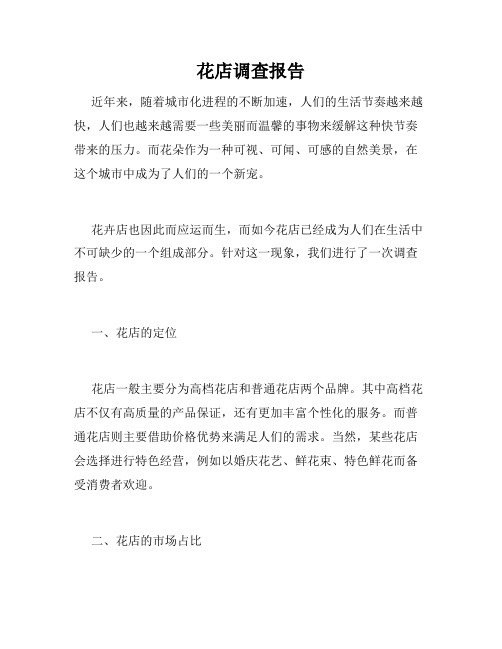 花店调查报告

近年来，随着城市化进程的不断加速，人们的生活节奏越来越快，人们也越来越需要一些美丽而温馨的事物来缓解这种快节奏带来的压力。而花朵作为一种可视、可闻、可感的自然美景，在这个城市中成为了人们的一个新宠。

花卉店也因此而应运而生，而如今花店已经成为人们在生活中不可缺少的一个组成部分。针对这一现象，我们进行了一次调查报告。

一、花店的定位

花店一般主要分为高档花店和普通花店两个品牌。其中高档花店不仅有高质量的产品保证，还有更加丰富个性化的服务。而普通花店则主要借助价格优势来满足人们的需求。当然，某些花店会选择进行特色经营，例如以婚庆花艺、鲜花束、特色鲜花而备受消费者欢迎。

二、花店的市场占比